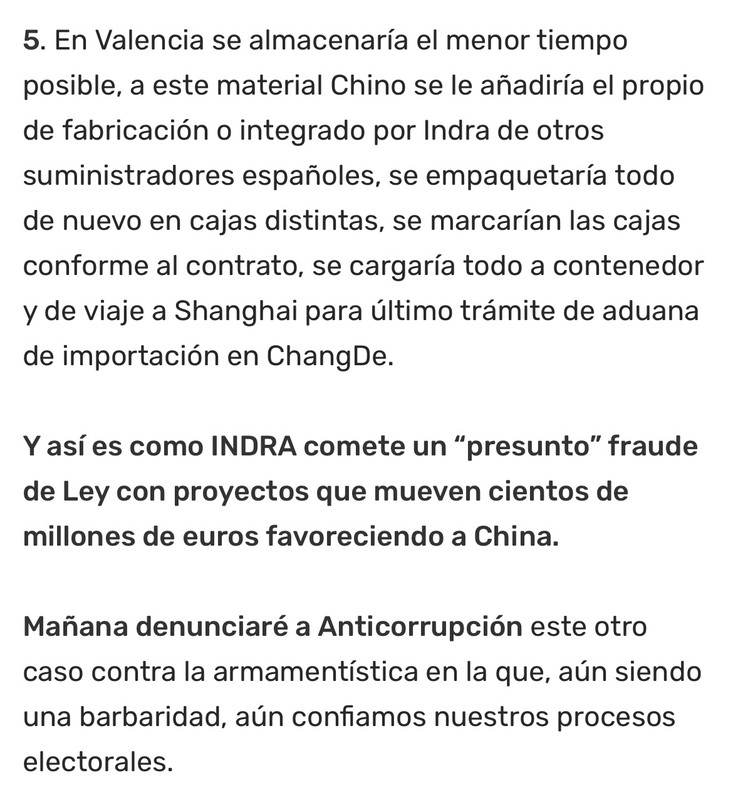 5. En Valencia se almacenaría el menor tiempo posible, a este material Chino se le añadiría el propio de fabricación o integrado por Indra de otros suministradores españoles, se empaquetaría todo de nuevo en cajas distintas, se marcarían las cajas conforme al contrato, se cargaría todo a contenedor y de viaje a Shanghai para último trámite de aduana de importación en ChangDe.

Y así es como INDRA comete un “presunto” fraude de Ley con proyectos que mueven cientos de millones de euros favoreciendo a China.

Mañana denunciaré a Anticorrupción este otro caso contra la armamentística en la que, aún siendo una barbaridad, aún confiamos nuestros procesos electorales.